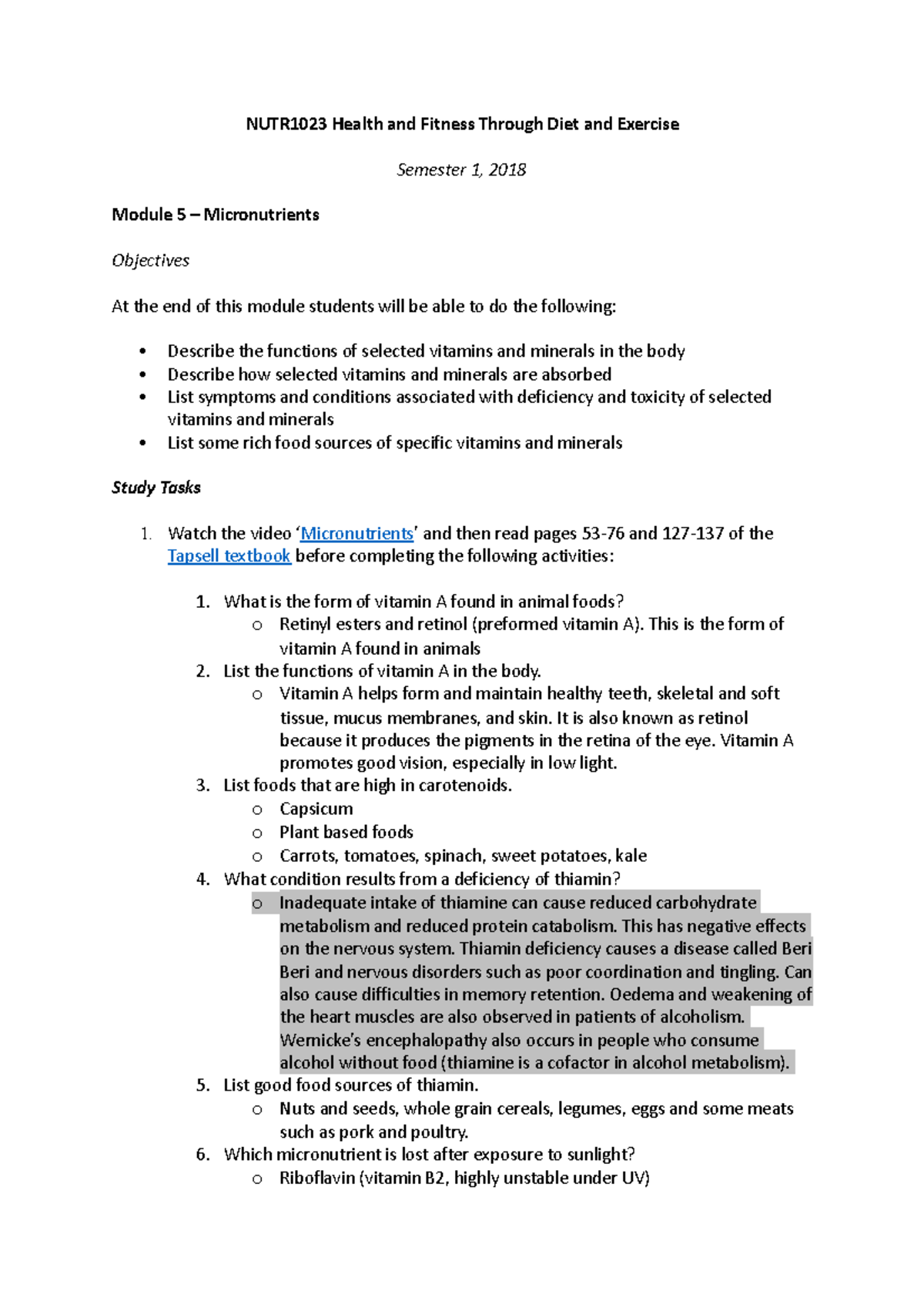 NUTR1023 Health and Fitness Through Diet and Exercise

Semester 1, 2018

Module 5 – Micronutrients

Objectives

At the end of this module students will be able to do the following:

• Describe the functions of selected vitamins and minerals in the body
• Describe how selected vitamins and minerals are absorbed
• List symptoms and conditions associated with deficiency and toxicity of selected vitamins and minerals
• List some rich food sources of specific vitamins and minerals

Study Tasks

1. Watch the video 'Micronutrients' and then read pages 53-76 and 127-137 of the Tapsell textbook before completing the following activities:

1. What is the form of vitamin A found in animal foods?
o Retinyl esters and retinol (preformed vitamin A). This is the form of vitamin A found in animals
2. List the functions of vitamin A in the body.
o Vitamin A helps form and maintain healthy teeth, skeletal and soft tissue, mucus membranes, and skin. It is also known as retinol because it produces the pigments in the retina of the eye. Vitamin A promotes good vision, especially in low light.
3. List foods that are high in carotenoids.
o Capsicum
o Plant based foods
o Carrots, tomatoes, spinach, sweet potatoes, kale
4. What condition results from a deficiency of thiamin?
o Inadequate intake of thiamine can cause reduced carbohydrate metabolism and reduced protein catabolism. This has negative effects on the nervous system. Thiamin deficiency causes a disease called Beri Beri and nervous disorders such as poor coordination and tingling. Can also cause difficulties in memory retention. Oedema and weakening of the heart muscles are also observed in patients of alcoholism. Wernicke's encephalopathy also occurs in people who consume alcohol without food (thiamine is a cofactor in alcohol metabolism).
5. List good food sources of thiamin.
o Nuts and seeds, whole grain cereals, legumes, eggs and some meats such as pork and poultry.
6. Which micronutrient is lost after exposure to sunlight?
o Riboflavin (vitamin B2, highly unstable under UV)